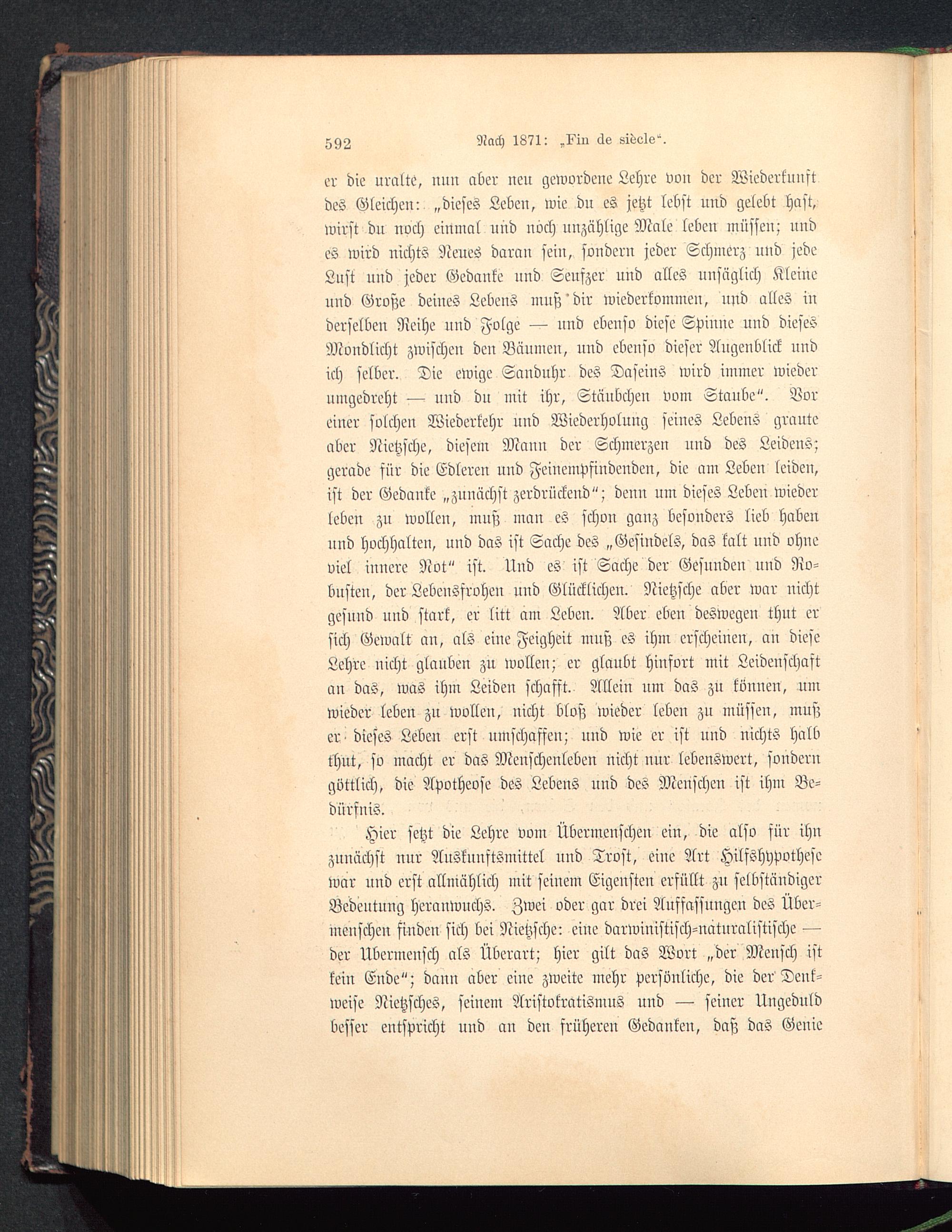 592 Nach 1871: „Fin de siècle“.

er die uralte, nun aber neu gewordene Lehre von der Wiederkunft des Gleichen: „dieses Leben, wie du es jetzt lebst und gelebt hast, wirst du noch einmal und noch unzählige Male leben müssen; und es wird nichts Neues daran sein, sondern jeder Schmerz und jede Lust und jeder Gedanke und Seufzer und alles unsäglich Kleine und Große deines Lebens muß dir wiederkommen, und alles in derselben Reihe und Folge — und ebenso diese Spinne und dieses Mondlicht zwischen den Bäumen, und ebenso dieser Augenblick und ich selber. Die ewige Sanduhr des Daseins wird immer wieder umgedreht — und du mit ihr, Stäubchen vom Staube“. Vor einer solchen Wiederkehr und Wiederholung seines Lebens graute aber Nietzsche, diesem Mann der Schmerzen und des Leidens; gerade für die Edleren und Feinempfindenden, die am Leben leiden, ist der Gedanke „zunächst zerdrückend“; denn um dieses Leben wieder leben zu wollen, muß man es schon ganz besonders lieb haben und hochhalten, und das ist Sache des „Gesindels, das kalt und ohne viel innere Not“ ist. Und es ist Sache der Gesunden und Robusten, der Lebensfrohen und Glücklichen. Nietzsche aber war nicht gesund und stark, er litt am Leben. Aber eben deswegen thut er sich Gewalt an, als eine Feigheit muß es ihm erscheinen, an diese Lehre nicht glauben zu wollen; er glaubt hinfort mit Leidenschaft an das, was ihm Leiden schafft. Allein um das zu können, um wieder leben zu wollen, nicht bloß wieder leben zu müssen, muß er dieses Leben erst umschaffen; und wie er ist und nichts halb thut, so macht er das Menschenleben nicht nur lebenswert, sondern göttlich, die Apotheose des Lebens und des Menschen ist ihm Bedürfnis.

Hier setzt die Lehre vom Übermenschen ein, die also für ihn zunächst nur Auskunftsmittel und Trost, eine Art Hilfshypothese war und erst allmählich mit seinem Eigensten erfüllt zu selbständiger Bedeutung heranwuchs. Zwei oder gar drei Auffassungen des Übermenschen finden sich bei Nietzsche: eine darwinistisch-naturalistische — der Ubermensch als Überart; hier gilt das Wort „der Mensch ist kein Ende“; dann aber eine zweite mehr persönliche, die der Denkweise Nietzsches, seinem Aristokratismus und — seiner Ungeduld besser entspricht und an den früheren Gedanken, daß das Genie